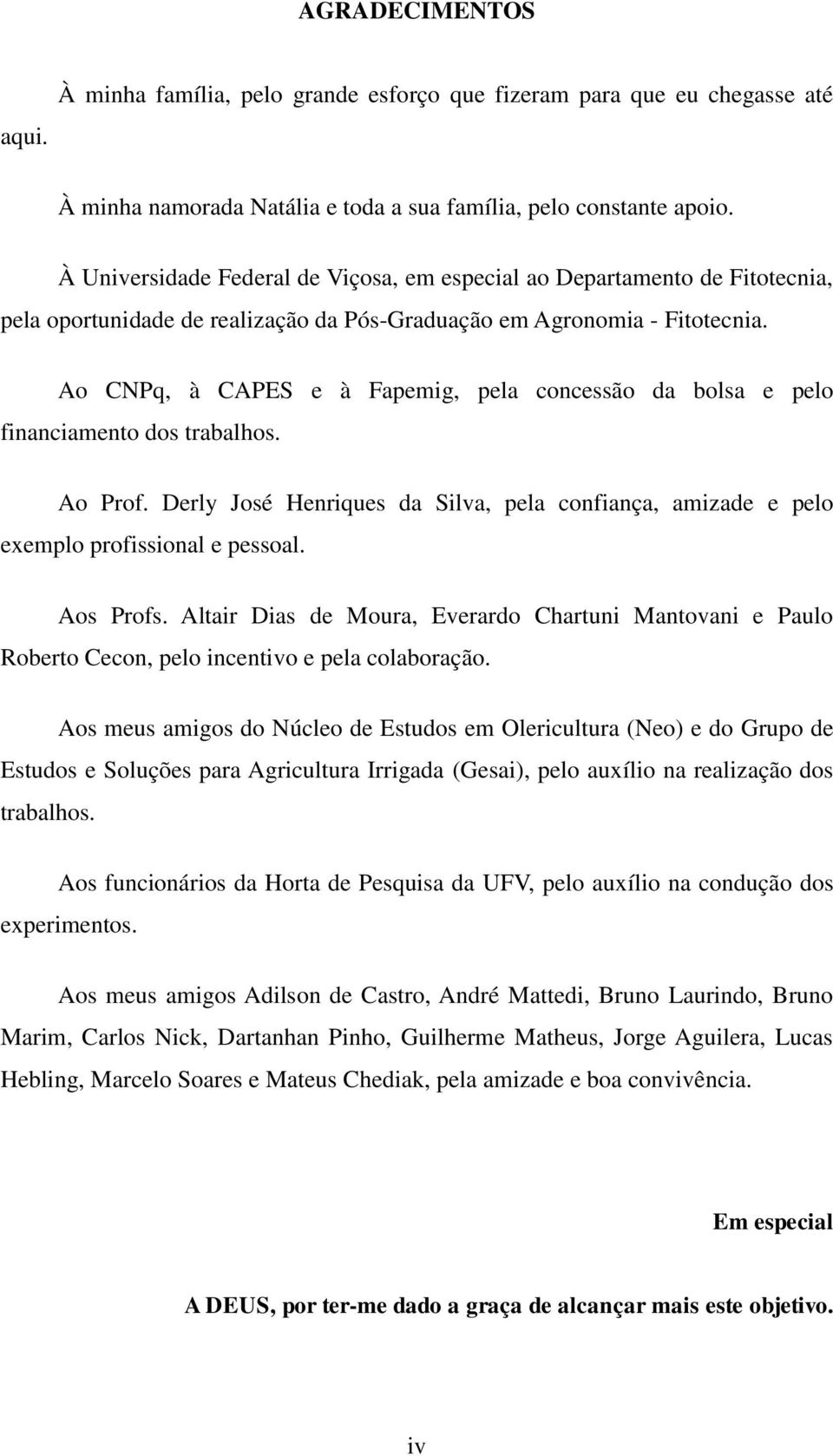 AGRADECIMENTOS

À minha família, pelo grande esforço que fizeram para que eu chegasse até aqui.

À minha namorada Natália e toda a sua família, pelo constante apoio.

À Universidade Federal de Viçosa, em especial ao Departamento de Fitotecnia, pela oportunidade de realização da Pós-Graduação em Agronomia - Fitotecnia.

Ao CNPq, à CAPES e à Fapemig, pela concessão da bolsa e pelo financiamento dos trabalhos.

Ao Prof. Derly José Henriques da Silva, pela confiança, amizade e pelo exemplo profissional e pessoal.

Aos Profs. Altair Dias de Moura, Everardo Chartuni Mantovani e Paulo Roberto Cecon, pelo incentivo e pela colaboração.

Aos meus amigos do Núcleo de Estudos em Olericultura (Neo) e do Grupo de Estudos e Soluções para Agricultura Irrigada (Gesai), pelo auxílio na realização dos trabalhos.

Aos funcionários da Horta de Pesquisa da UFV, pelo auxílio na condução dos experimentos.

Aos meus amigos Adilson de Castro, André Mattedi, Bruno Laurindo, Bruno Marim, Carlos Nick, Dartanhan Pinho, Guilherme Matheus, Jorge Aguilera, Lucas Hebling, Marcelo Soares e Mateus Chediak, pela amizade e boa convivência.

Em especial

A DEUS, por ter-me dado a graça de alcançar mais este objetivo.

iv